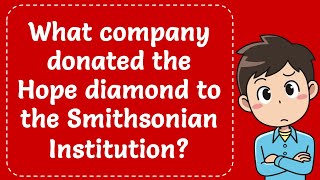 What company donated the Hope diamond to the Smithsonian Institution?